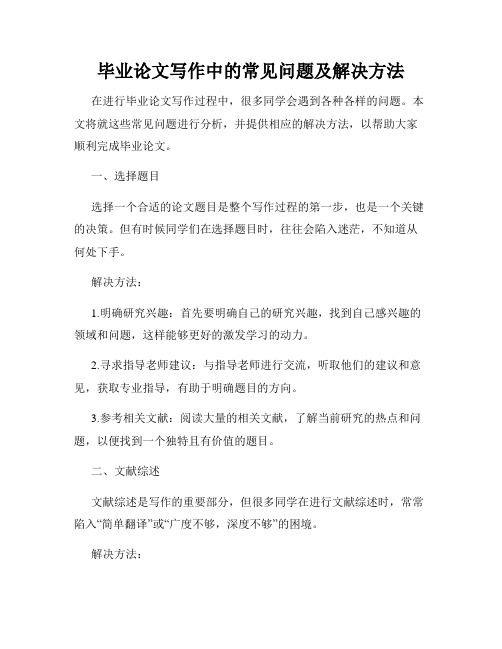 毕业论文写作中的常见问题及解决方法

在进行毕业论文写作过程中，很多同学会遇到各种各样的问题。本文将就这些常见问题进行分析，并提供相应的解决方法，以帮助大家顺利完成毕业论文。

一、选择题目

选择一个合适的论文题目是整个写作过程的第一步，也是一个关键的决策。但有时候同学们在选择题目时，往往会陷入迷茫，不知道从何处下手。

解决方法：

1.明确研究兴趣：首先要明确自己的研究兴趣，找到自己感兴趣的领域和问题，这样能够更好的激发学习的动力。

2.寻求指导老师建议：与指导老师进行交流，听取他们的建议和意见，获取专业指导，有助于明确题目的方向。

3.参考相关文献：阅读大量的相关文献，了解当前研究的热点和问题，以便找到一个独特且有价值的题目。

二、文献综述

文献综述是写作的重要部分，但很多同学在进行文献综述时，常常陷入“简单翻译”或“广度不够，深度不够”的困境。

解决方法：